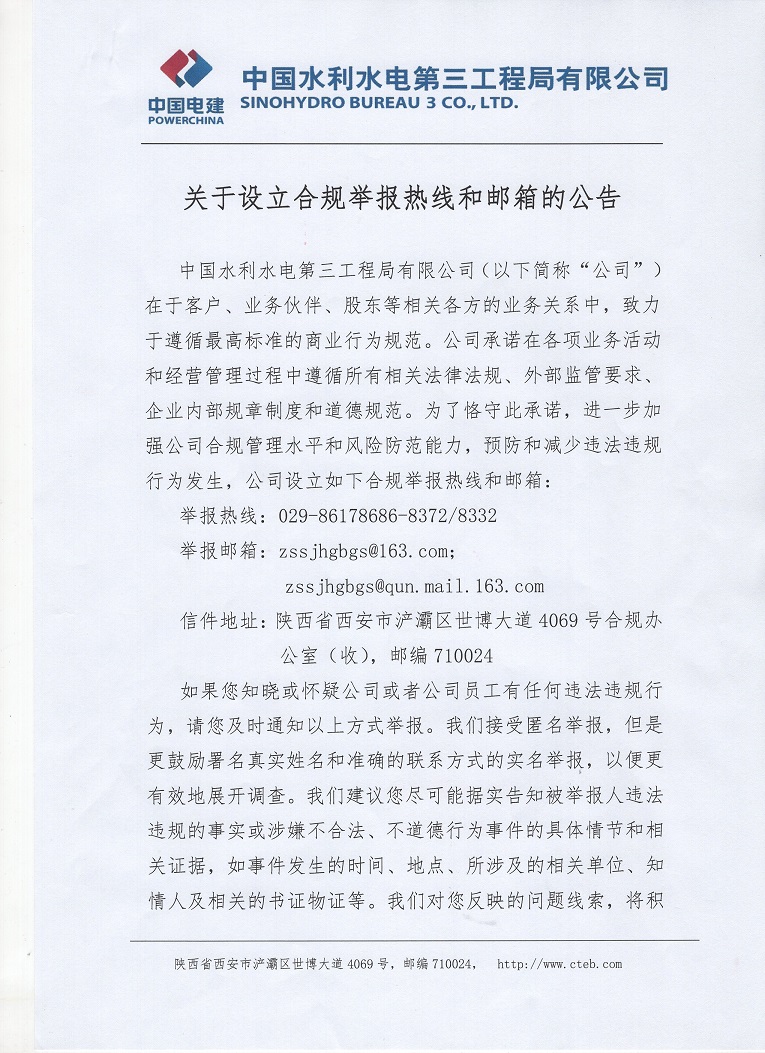 中国电建
POWERCHINA
中国水利水电第三工程局有限公司
SINOHYDRO BUREAU 3 CO., LTD.

关于设立合规举报热线和邮箱的公告

中国水利水电第三工程局有限公司（以下简称“公司”）在于客户、业务伙伴、股东等相关各方的业务关系中，致力于遵循最高标准的商业行为规范。公司承诺在各项业务活动和经营管理过程中遵循所有相关法律法规、外部监管要求、企业内部规章制度和道德规范。为了恪守此承诺，进一步加强公司合规管理水平和风险防范能力，预防和减少违法违规行为发生，公司设立如下合规举报热线和邮箱：

举报热线：029-86178686-8372/8332

举报邮箱：zssjhgbgs@163.com；

zssjhgbgs@qun.mail.163.com

信件地址：陕西省西安市浐灞区世博大道 4069 号合规办公室（收），邮编 710024

如果您知晓或怀疑公司或者公司员工有任何违法违规行为，请您及时通知以上方式举报。我们接受匿名举报，但是更鼓励署名真实姓名和准确的联系方式的实名举报，以便更有效地展开调查。我们建议您尽可能据实告知被举报人违法违规的事实或涉嫌不合法、不道德行为事件的具体情节和相关证据，如事件发生的时间、地点、所涉及的相关单位、知情人及相关的书证物证等。我们对您反映的问题线索，将积

陕西省西安市浐灞区世博大道 4069 号，邮编 710024，  http://www.cteb.com